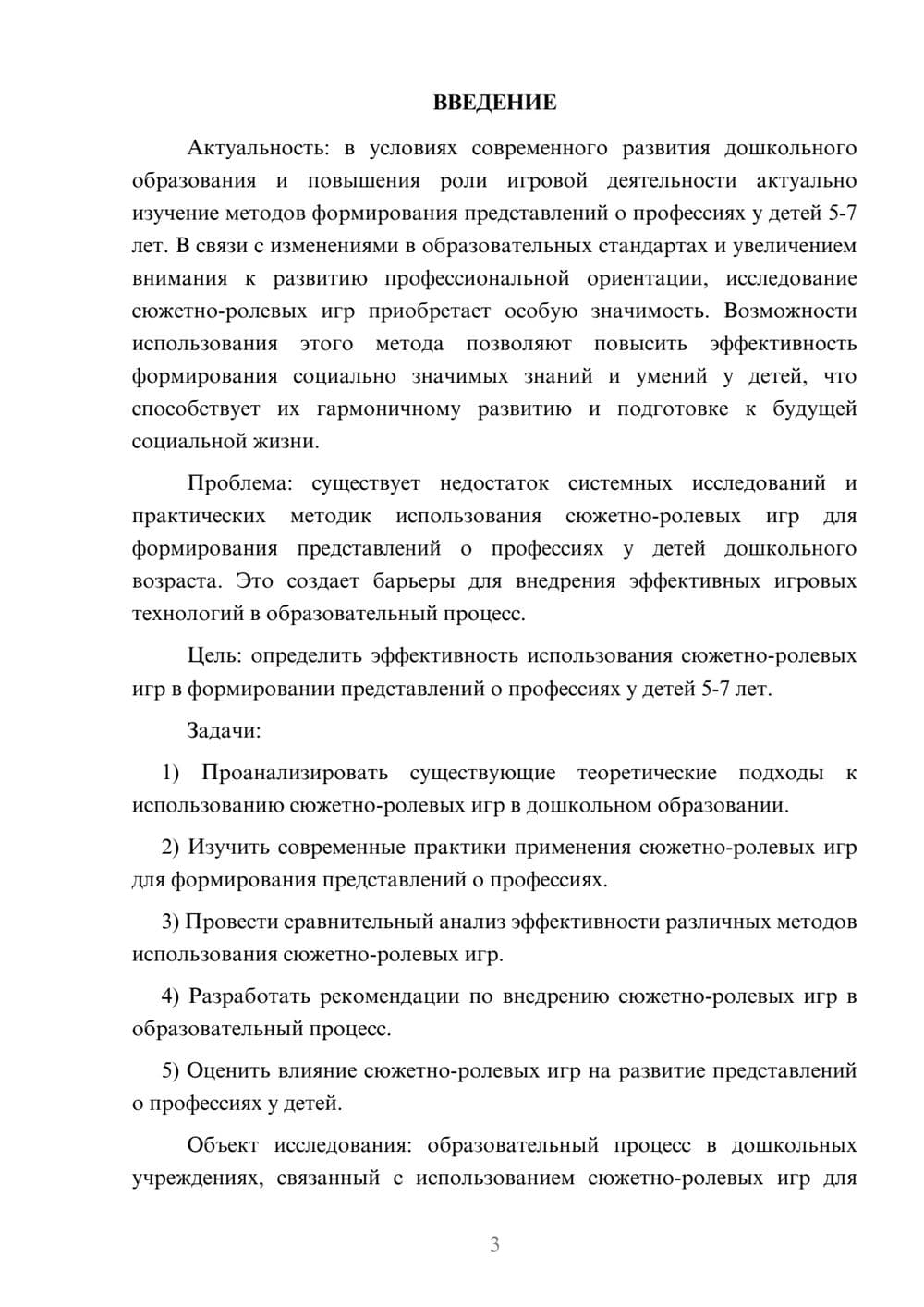 ВВЕДЕНИЕ

Актуальность: в условиях современного развития дошкольного образования и повышения роли игровой деятельности актуально изучение методов формирования представлений о профессиях у детей 5-7 лет. В связи с изменениями в образовательных стандартах и увеличением внимания к развитию профессиональной ориентации, исследование сюжетно-ролевых игр приобретает особую значимость. Возможности использования этого метода позволяют повысить эффективность формирования социально значимых знаний и умений у детей, что способствует их гармоничному развитию и подготовке к будущей социальной жизни.

Проблема: существует недостаток системных исследований и практических методик использования сюжетно-ролевых игр для формирования представлений о профессиях у детей дошкольного возраста. Это создает барьеры для внедрения эффективных игровых технологий в образовательный процесс.

Цель: определить эффективность использования сюжетно-ролевых игр в формировании представлений о профессиях у детей 5-7 лет.

Задачи:

1) Проанализировать существующие теоретические подходы к использованию сюжетно-ролевых игр в дошкольном образовании.

2) Изучить современные практики применения сюжетно-ролевых игр для формирования представлений о профессиях.

3) Провести сравнительный анализ эффективности различных методов использования сюжетно-ролевых игр.

4) Разработать рекомендации по внедрению сюжетно-ролевых игр в образовательный процесс.

5) Оценить влияние сюжетно-ролевых игр на развитие представлений о профессиях у детей.

Объект исследования: образовательный процесс в дошкольных учреждениях, связанный с использованием сюжетно-ролевых игр для

3